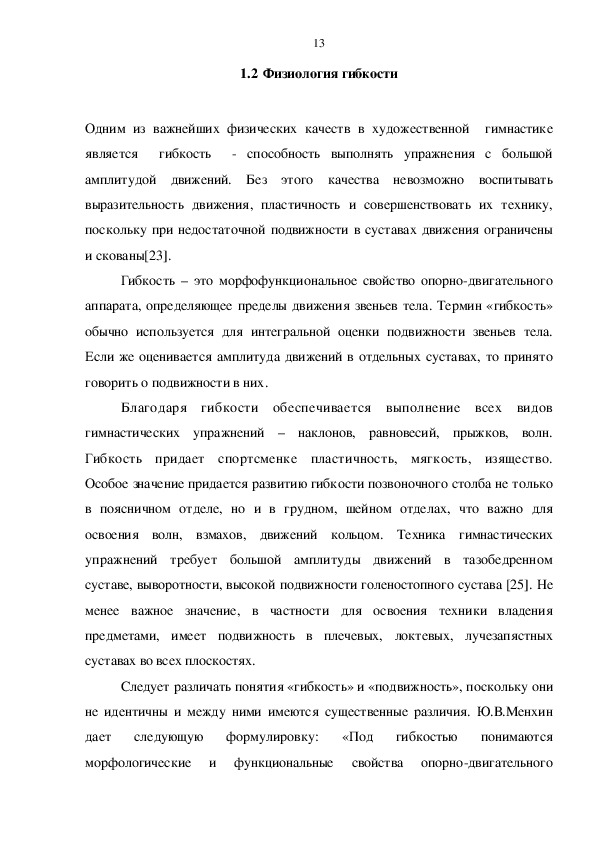 13

1.2 Физиология гибкости

Одним из важнейших физических качеств в художественной гимнастике является гибкость - способность выполнять упражнения с большой амплитудой движений. Без этого качества невозможно воспитывать выразительность движения, пластичность и совершенствовать их технику, поскольку при недостаточной подвижности в суставах движения ограничены и скованы[23].

Гибкость – это морфофункциональное свойство опорно-двигательного аппарата, определяющее пределы движения звеньев тела. Термин «гибкость» обычно используется для интегральной оценки подвижности звеньев тела. Если же оценивается амплитуда движений в отдельных суставах, то принято говорить о подвижности в них.

Благодаря гибкости обеспечивается выполнение всех видов гимнастических упражнений – наклонов, равновесий, прыжков, волн. Гибкость придает спортсменке пластичность, мягкость, изящество. Особое значение придается развитию гибкости позвоночного столба не только в поясничном отделе, но и в грудном, шейном отделах, что важно для освоения волн, взмахов, движений кольцом. Техника гимнастических упражнений требует большой амплитуды движений в тазобедренном суставе, выворотности, высокой подвижности голеностопного сустава [25]. Не менее важное значение, в частности для освоения техники владения предметами, имеет подвижность в плечевых, локтевых, лучезапястных суставах во всех плоскостях.

Следует различать понятия «гибкость» и «подвижность», поскольку они не идентичны и между ними имеются существенные различия. Ю.В.Менхин дает следующую формулировку: «Под гибкостью понимаются морфологические и функциональные свойства опорно-двигательного